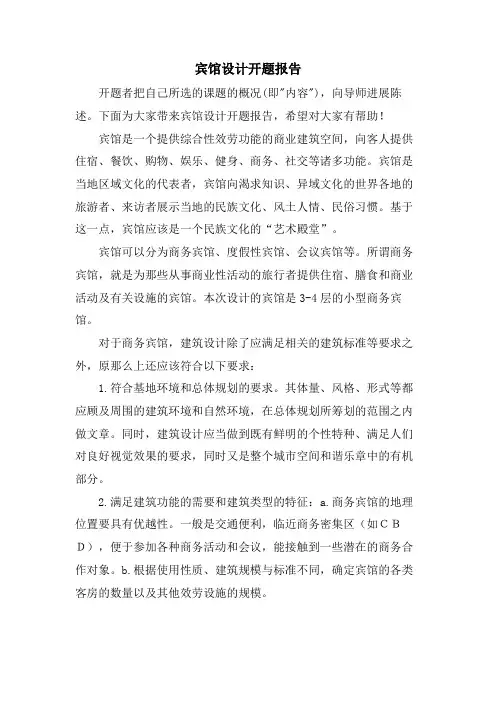 宾馆设计开题报告

开题者把自己所选的课题的概况(即"内容")，向导师进展陈述。下面为大家带来宾馆设计开题报告，希望对大家有帮助！

宾馆是一个提供综合性效劳功能的商业建筑空间，向客人提供住宿、餐饮、购物、娱乐、健身、商务、社交等诸多功能。宾馆是当地区域文化的代表者，宾馆向渴求知识、异域文化的世界各地的旅游者、来访者展示当地的民族文化、风土人情、民俗习惯。基于这一点，宾馆应该是一个民族文化的“艺术殿堂”。

宾馆可以分为商务宾馆、度假性宾馆、会议宾馆等。所谓商务宾馆，就是为那些从事商业性活动的旅行者提供住宿、膳食和商业活动及有关设施的宾馆。本次设计的宾馆是3-4层的小型商务宾馆。

对于商务宾馆，建筑设计除了应满足相关的建筑标准等要求之外，原那么上还应该符合以下要求：

1.符合基地环境和总体规划的要求。其体量、风格、形式等都应顾及周围的建筑环境和自然环境，在总体规划所筹划的范围之内做文章。同时，建筑设计应当做到既有鲜明的个性特种、满足人们对良好视觉效果的要求，同时又是整个城市空间和谐乐章中的有机部分。

2.满足建筑功能的需要和建筑类型的特征：a.商务宾馆的地理位置要具有优越性。一般是交通便利，临近商务密集区（如ＣＢＤ），便于参加各种商务活动和会议，能接触到一些潜在的商务合作对象。b.根据使用性质、建筑规模与标准不同，确定宾馆的各类客房的数量以及其他效劳设施的规模。